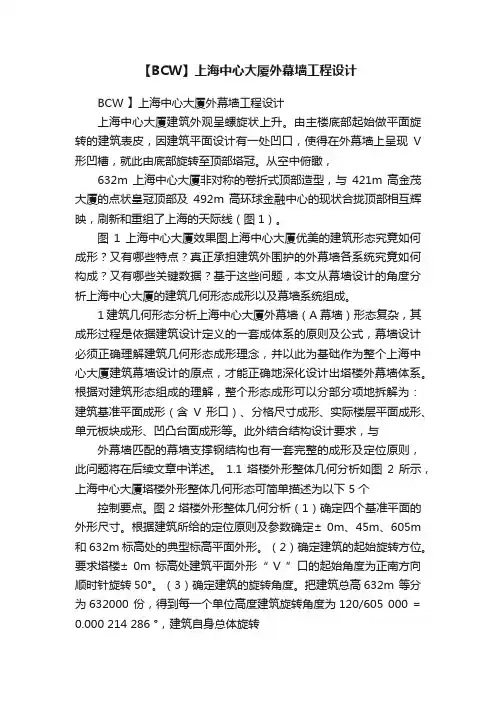 【BCW】上海中心大厦外幕墙工程设计

BCW 】上海中心大厦外幕墙工程设计

上海中心大厦建筑外观呈螺旋状上升。由主楼底部起始做平面旋转的建筑表皮，因建筑平面设计有一处凹口，使得在外幕墙上呈现 V 形凹槽，就此由底部旋转至顶部塔冠。从空中俯瞰，

632m 上海中心大厦非对称的卷折式顶部造型，与 421m 高金茂大厦的点状皇冠顶部及 492m 高环球金融中心的现状合拢顶部相互辉映，刷新和重组了上海的天际线（图 1）。

图 1 上海中心大厦效果图上海中心大厦优美的建筑形态究竟如何成形？又有哪些特点？真正承担建筑外围护的外幕墙各系统究竟如何构成？又有哪些关键数据？基于这些问题，本文从幕墙设计的角度分析上海中心大厦的建筑几何形态成形以及幕墙系统组成。

1 建筑几何形态分析上海中心大厦外幕墙（A 幕墙）形态复杂，其成形过程是依据建筑设计定义的一套成体系的原则及公式，幕墙设计必须正确理解建筑几何形态成形理念，并以此为基础作为整个上海中心大厦建筑幕墙设计的原点，才能正确地深化设计出塔楼外幕墙体系。根据对建筑形态组成的理解，整个形态成形可以分部分项地拆解为：建筑基准平面成形（含 V 形口）、分格尺寸成形、实际楼层平面成形、单元板块成形、凹凸台面成形等。此外结合结构设计要求，与

外幕墙匹配的幕墙支撑钢结构也有一套完整的成形及定位原则，此问题将在后续文章中详述。 1.1 塔楼外形整体几何分析如图 2 所示，上海中心大厦塔楼外形整体几何形态可简单描述为以下 5 个

控制要点。图 2 塔楼外形整体几何分析（1）确定四个基准平面的外形尺寸。根据建筑所给的定位原则及参数确定± 0m、45m、605m 和 632m 标高处的典型标高平面外形。（2）确定建筑的起始旋转方位。要求塔楼± 0m 标高处建筑平面外形 “ V ” 口的起始角度为正南方向顺时针旋转 50°。（3）确定建筑的旋转角度。把建筑总高 632m 等分为 632000 份，得到每一个单位高度建筑旋转角度为 120/605 000 = 0.000 214 286 °，建筑自身总体旋转